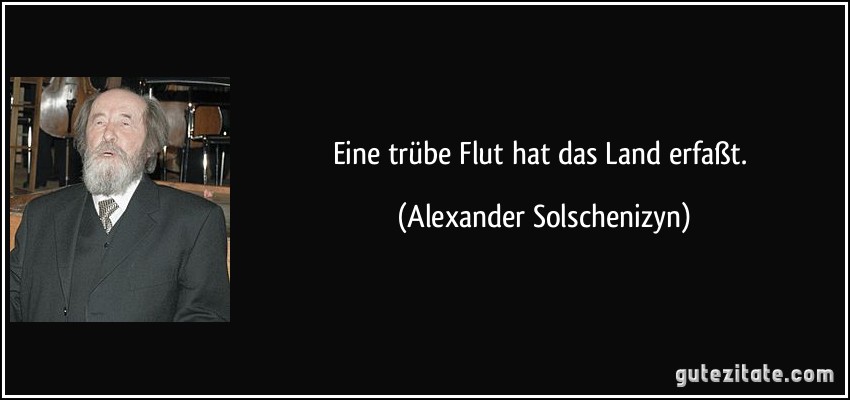 Eine trübe Flut hat das Land erfaßt.

(Alexander Solschenizyn)

gutezitate.com